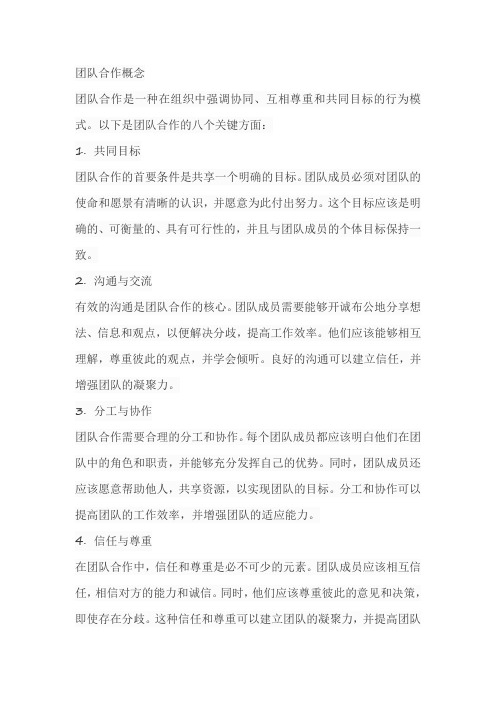 团队合作概念

团队合作是一种在组织中强调协同、互相尊重和共同目标的行为模式。以下是团队合作的八个关键方面：

1. 共同目标

团队合作的首要条件是共享一个明确的目标。团队成员必须对团队的使命和愿景有清晰的认识，并愿意为此付出努力。这个目标应该是明确的、可衡量的、具有可行性的，并且与团队成员的个体目标保持一致。

2. 沟通与交流

有效的沟通是团队合作的核心。团队成员需要能够开诚布公地分享想法、信息和观点，以便解决分歧，提高工作效率。他们应该能够相互理解，尊重彼此的观点，并学会倾听。良好的沟通可以建立信任，并增强团队的凝聚力。

3. 分工与协作

团队合作需要合理的分工和协作。每个团队成员都应该明白他们在团队中的角色和职责，并能够充分发挥自己的优势。同时，团队成员还应该愿意帮助他人，共享资源，以实现团队的目标。分工和协作可以提高团队的工作效率，并增强团队的适应能力。

4. 信任与尊重

在团队合作中，信任和尊重是必不可少的元素。团队成员应该相互信任，相信对方的能力和诚信。同时，他们应该尊重彼此的意见和决策，即使存在分歧。这种信任和尊重可以建立团队的凝聚力，并提高团队